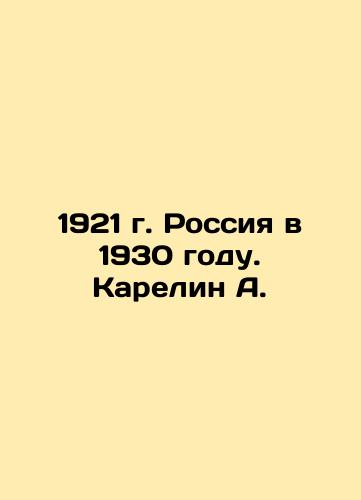 1921 г. Россия в 1930 году. Карелин А.